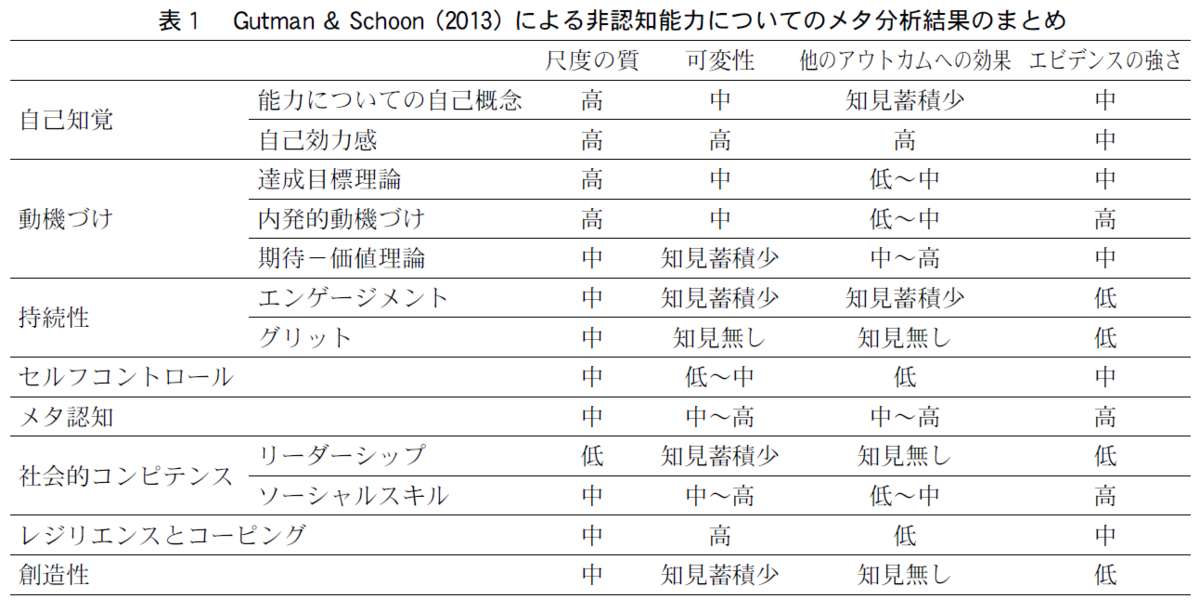 表1　Gutman & Schoon (2013) による非認知能力についてのメタ分析結果のまとめ

|  |  | 尺度の質 | 可変性 | 他のアウトカムへの効果 | エビデンスの強さ |
|---|---|---|---|---|---|
| 自己知覚 | 能力についての自己概念 | 高 | 中 | 知見蓄積少 | 中 |
|  | 自己効力感 | 高 | 高 | 高 | 中 |
| 動機づけ | 達成目標理論 | 高 | 中 | 低～中 | 中 |
|  | 内発的動機づけ | 高 | 中 | 低～中 | 高 |
|  | 期待－価値理論 | 中 | 知見蓄積少 | 中～高 | 中 |
| 持続性 | エンゲージメント | 中 | 知見蓄積少 | 知見蓄積少 | 低 |
|  | グリット | 中 | 知見無し | 知見無し | 低 |
| セルフコントロール |  | 中 | 低～中 | 低 | 中 |
| メタ認知 |  | 中 | 中～高 | 中～高 | 高 |
| 社会的コンピテンス | リーダーシップ | 低 | 知見蓄積少 | 知見無し | 低 |
|  | ソーシャルスキル | 中 | 中～高 | 低～中 | 高 |
| レジリエンスとコーピング |  | 中 | 高 | 低 | 中 |
| 創造性 |  | 中 | 知見蓄積少 | 知見無し | 低 |